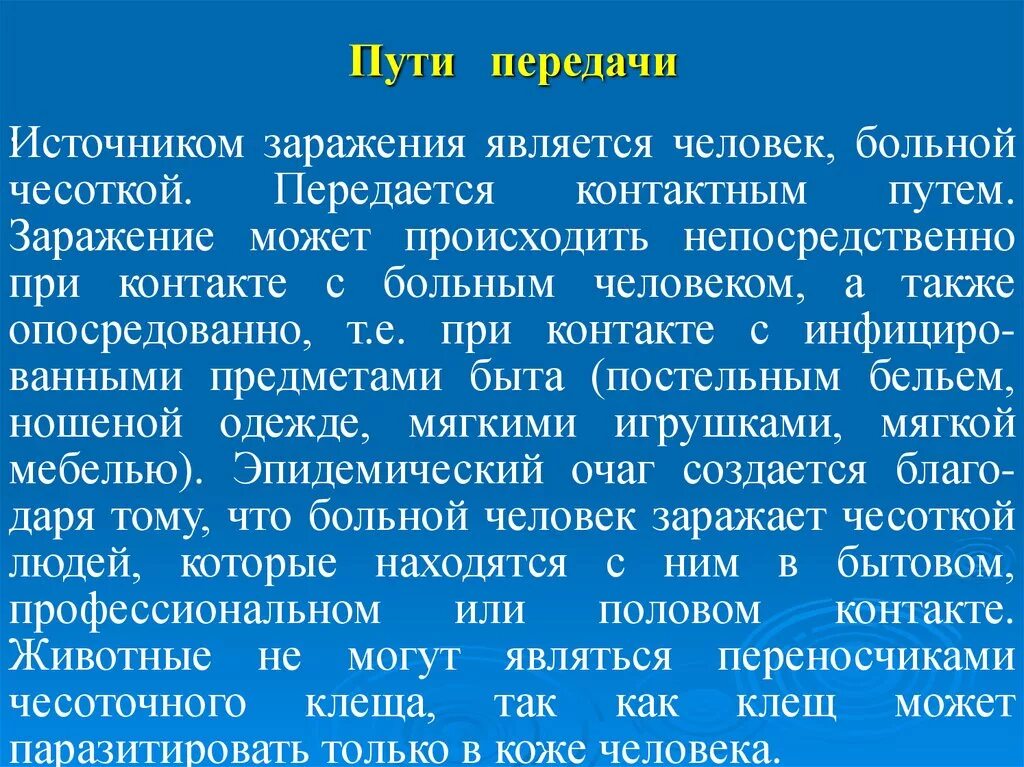 Пути передачи

Источником заражения является человек, больной чесоткой. Передается контактным путем. Заражение может происходить непосредственно при контакте с больным человеком, а также опосредованно, т.е. при контакте с инфицированными предметами быта (постельным бельем, ношеной одежде, мягкими игрушками, мягкой мебелью). Эпидемический очаг создается благодаря тому, что больной человек заражает чесоткой людей, которые находятся с ним в бытовом, профессиональном или половом контакте. Животные не могут являться переносчиками чесоточного клеща, так как клещ может паразитировать только в коже человека.